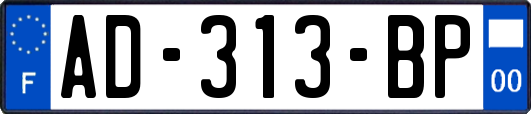 F

AD-313-BP

00